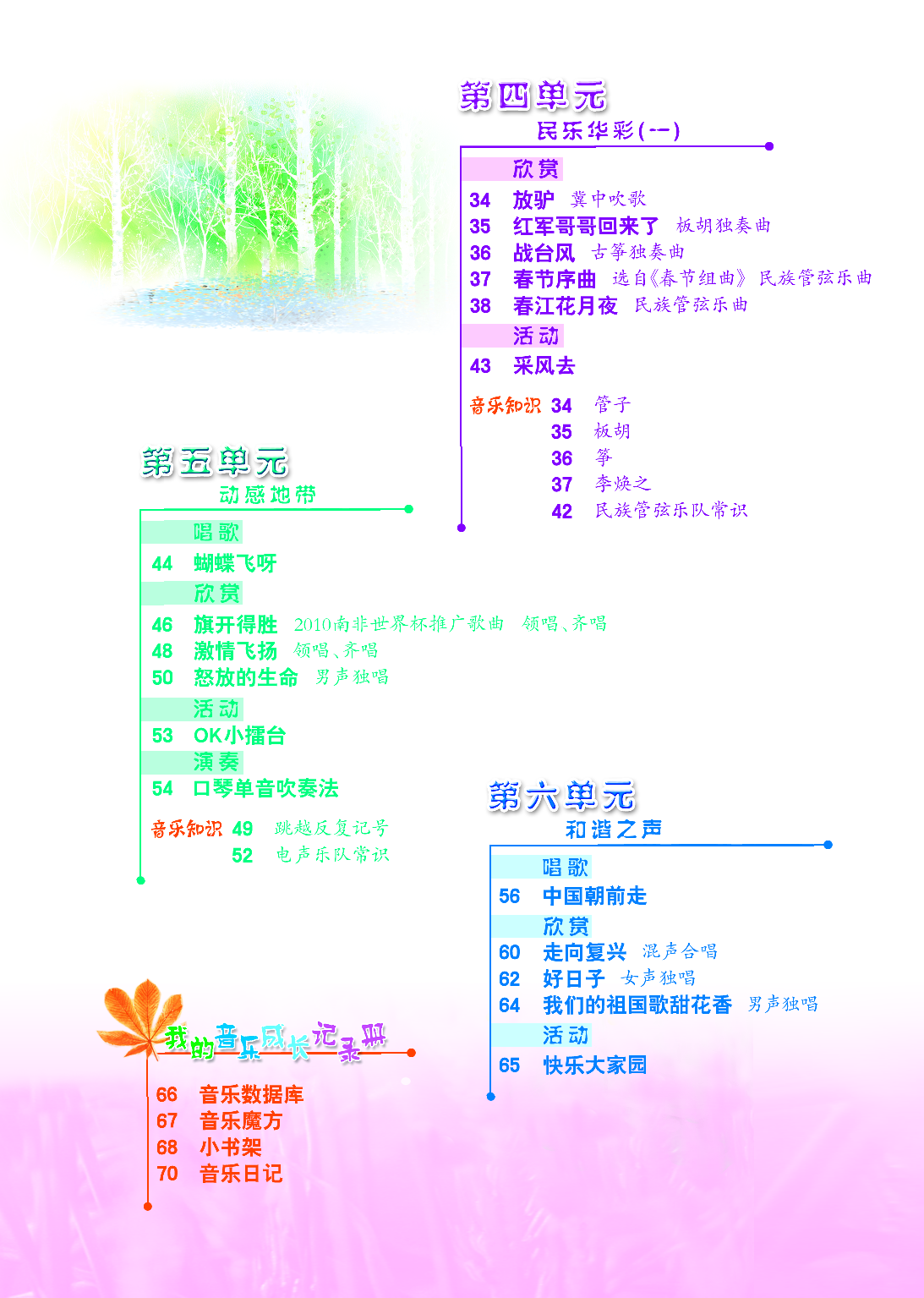 第四单元
民乐华彩(一)

欣赏
34 放驴 冀中吹歌
35 红军哥哥回来了 板胡独奏曲
36 战台风 古筝独奏曲
37 春节序曲 选自《春节组曲》 民族管弦乐曲
38 春江花月夜 民族管弦乐曲
活动
43 采风去

音乐知识 34 管子
35 板胡
36 筝
37 李焕之
42 民族管弦乐队常识

第五单元
动感地带

唱歌
44 蝴蝶飞呀
欣赏
46 旗开得胜 2010南非世界杯推广歌曲 领唱、齐唱
48 激情飞扬 领唱、齐唱
50 怒放的生命 男声独唱
活动
53 OK小擂台
演奏
54 口琴单音吹奏法

音乐知识 49 跳越反复记号
52 电声乐队常识

第六单元
和谐之声

唱歌
56 中国朝前走
欣赏
60 走向复兴 混声合唱
62 好日子 女声独唱
64 我们的祖国歌甜花香 男声独唱
活动
65 快乐大家园

我的音乐成长记录册

66 音乐数据库
67 音乐魔方
68 小书架
70 音乐日记